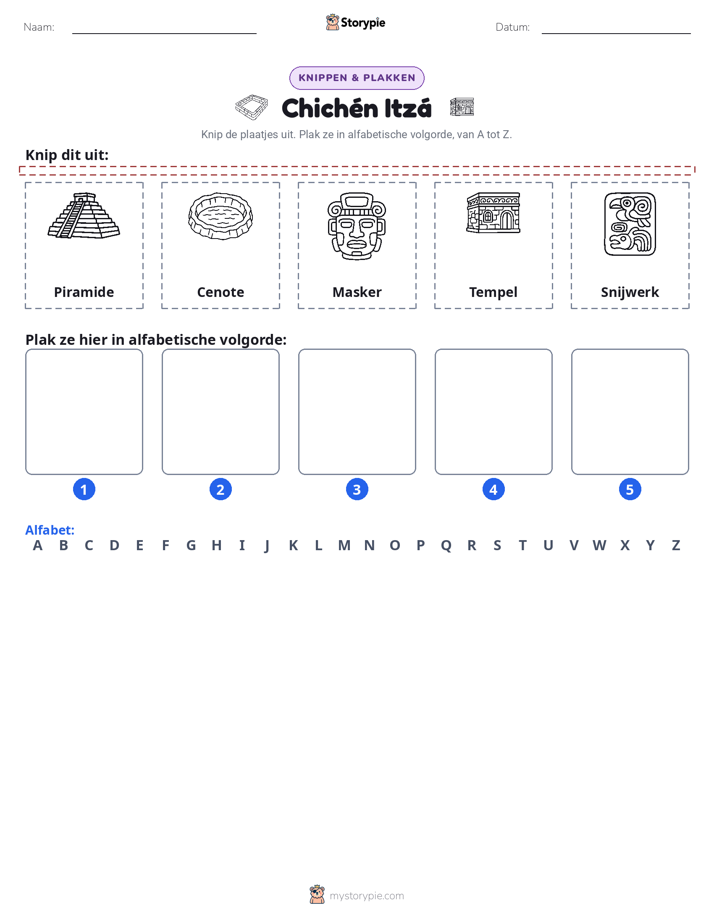 Naam: ____ Storypie Datum: ____

KNIPPEN & PLAKKEN

Chichén Itzá

Knip de plaatjes uit. Plak ze in alfabetische volgorde, van A tot Z.

Knip dit uit:

Piramide

Cenote

Masker

Tempel

Snijwerk

Plak ze hier in alfabetische volgorde:

1

2

3

4

5

Alfabet:
A B C D E F G H I J K L M N O P Q R S T U V W X Y Z

mystorypie.com